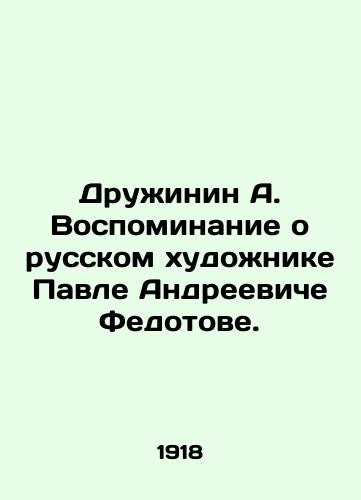 Дружинин А. Воспоминание о русском художнике Павле Андреевиче Федотове.

1918